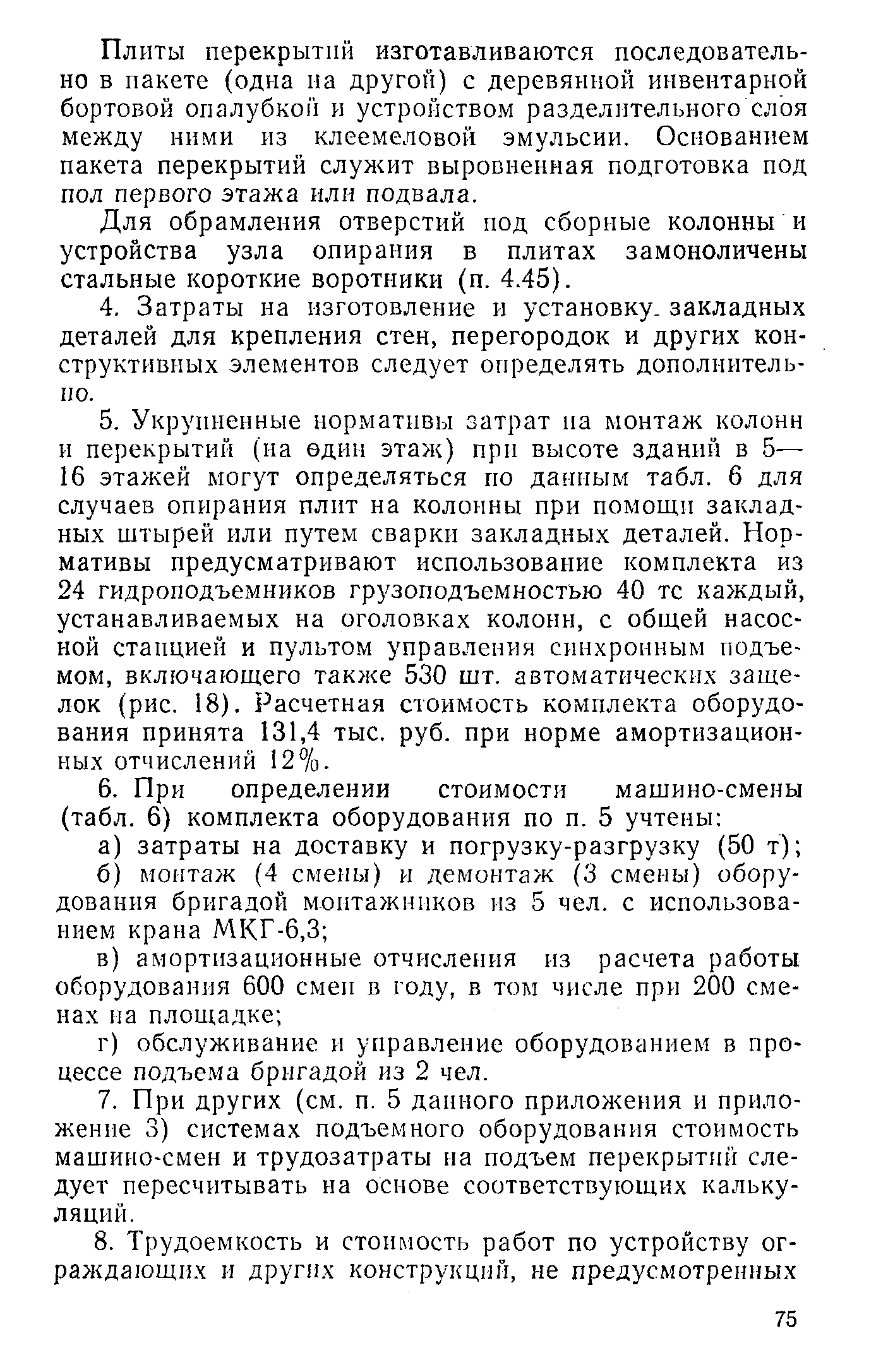 Плиты перекрытий изготавливаются последовательно в пакете (одна на другой) с деревянной инвентарной бортовой опалубкой и устройством разделительного слоя между ними из клеемеловой эмульсии. Основанием пакета перекрытий служит выровненная подготовка под пол первого этажа или подвала.

Для обрамления отверстий под сборные колонны и устройства узла опирания в плитах замоноличены стальные короткие воротники (п. 4.45).

4. Затраты на изготовление и установку закладных деталей для крепления стен, перегородок и других конструктивных элементов следует определять дополнительно.

5. Укрупненные нормативы затрат на монтаж колонн и перекрытий (на один этаж) при высоте зданий в 5—16 этажей могут определяться по данным табл. 6 для случаев опирания плит на колонны при помощи закладных штырей или путем сварки закладных деталей. Нормативы предусматривают использование комплекта из 24 гидроподъемников грузоподъемностью 40 тс каждый, устанавливаемых на оголовках колонн, с общей насосной станцией и пультом управления синхронным подъемом, включающего также 530 шт. автоматических защелок (рис. 18). Расчетная стоимость комплекта оборудования принята 131,4 тыс. руб. при норме амортизационных отчислений 12%.

6. При определении стоимости машино-смены (табл. 6) комплекта оборудования по п. 5 учтены:

а) затраты на доставку и погрузку-разгрузку (50 т);

б) монтаж (4 смены) и демонтаж (3 смены) оборудования бригадой монтажников из 5 чел. с использованием крана МКГ-6,3;

в) амортизационные отчисления из расчета работы оборудования 600 смен в году, в том числе при 200 сменах на площадке;

г) обслуживание и управление оборудованием в процессе подъема бригадой из 2 чел.

7. При других (см. п. 5 данного приложения и приложение 3) системах подъемного оборудования стоимость машино-смен и трудозатраты на подъем перекрытий следует пересчитывать на основе соответствующих калькуляций.

8. Трудоемкость и стоимость работ по устройству ограждающих и других конструкций, не предусмотренных

75